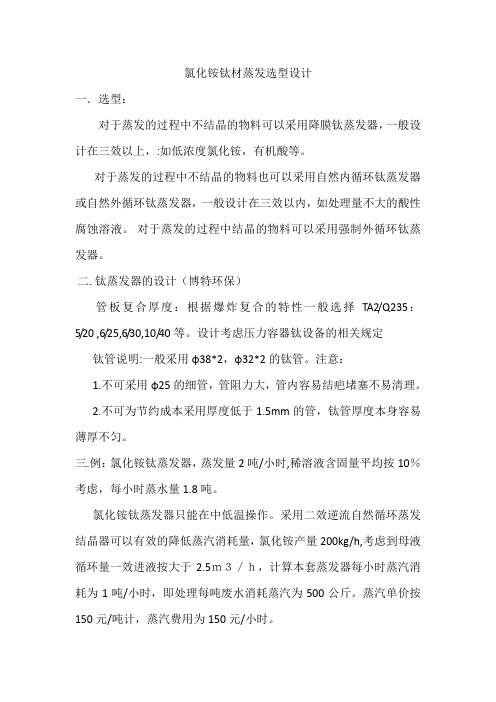 氯化铵钛材蒸发选型设计

一．选型：

对于蒸发的过程中不结晶的物料可以采用降膜钛蒸发器，一般设计在三效以上，:如低浓度氯化铵，有机酸等。

对于蒸发的过程中不结晶的物料也可以采用自然内循环钛蒸发器或自然外循环钛蒸发器，一般设计在三效以内，如处理量不大的酸性腐蚀溶液。 对于蒸发的过程中结晶的物料可以采用强制外循环钛蒸发器。

二. 钛蒸发器的设计（博特环保）

管板复合厚度：根据爆炸复合的特性一般选择 TA2/Q235：5/20 ,6/25,6/30,10/40 等。设计考虑压力容器钛设备的相关规定

钛管说明:一般采用 ϕ38*2，ϕ32*2 的钛管。注意：

1.不可采用 ϕ25 的细管，管阻力大，管内容易结疤堵塞不易清理。

2.不可为节约成本采用厚度低于 1.5mm 的管，钛管厚度本身容易薄厚不匀。

三.例：氯化铵钛蒸发器，蒸发量 2 吨/小时,稀溶液含固量平均按 10%考虑，每小时蒸水量 1.8 吨。

氯化铵钛蒸发器只能在中低温操作。采用二效逆流自然循环蒸发结晶器可以有效的降低蒸汽消耗量，氯化铵产量 200kg/h,考虑到母液循环量一效进液按大于 2.5ｍ３／ｈ，计算本套蒸发器每小时蒸汽消耗为 1 吨/小时，即处理每吨废水消耗蒸汽为 500 公斤。蒸汽单价按 150 元/吨计，蒸汽费用为 150 元/小时。